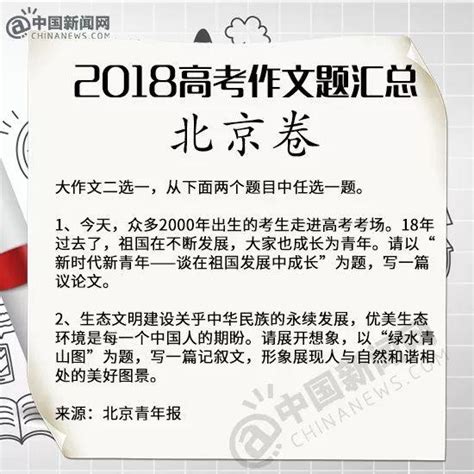 中国新闻网
CHINANEWS.COM

2018高考作文题汇总

北京卷

大作文二选一，从下面两个题目中任选一题。

1、今天，众多2000年出生的考生走进高考考场。18年过去了，祖国在不断发展，大家也成长为青年。请以“新时代新青年——谈在祖国发展中成长”为题，写一篇议论文。

2、生态文明建设关乎中华民族的永续发展，优美生态环境是每一个中国人的期盼。请展开想象，以“绿水青山图”为题，写一篇记叙文，形象展现人与自然和谐相处的美好图景。

来源：北京青年报

中国新闻网
CHINANEWS.COM